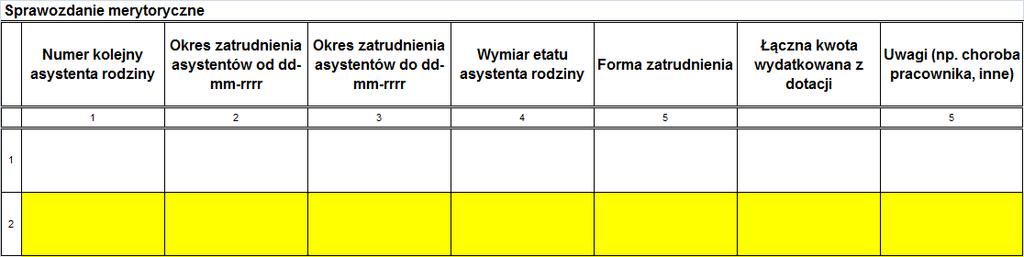 Sprawozdanie merytoryczne

| | Numer kolejny asystenta rodziny | Okres zatrudnienia asystentów od dd-mm-rrrr | Okres zatrudnienia asystentów do dd-mm-rrrr | Wymiar etatu asystenta rodziny | Forma zatrudnienia | Łączna kwota wydatkowana z dotacji | Uwagi (np. choroba pracownika, inne) |
|---|---|---|---|---|---|---|---|
| | 1 | 2 | 3 | 4 | 5 | | 5 |
| 1 | | | | | | | |
| 2 | | | | | | | |